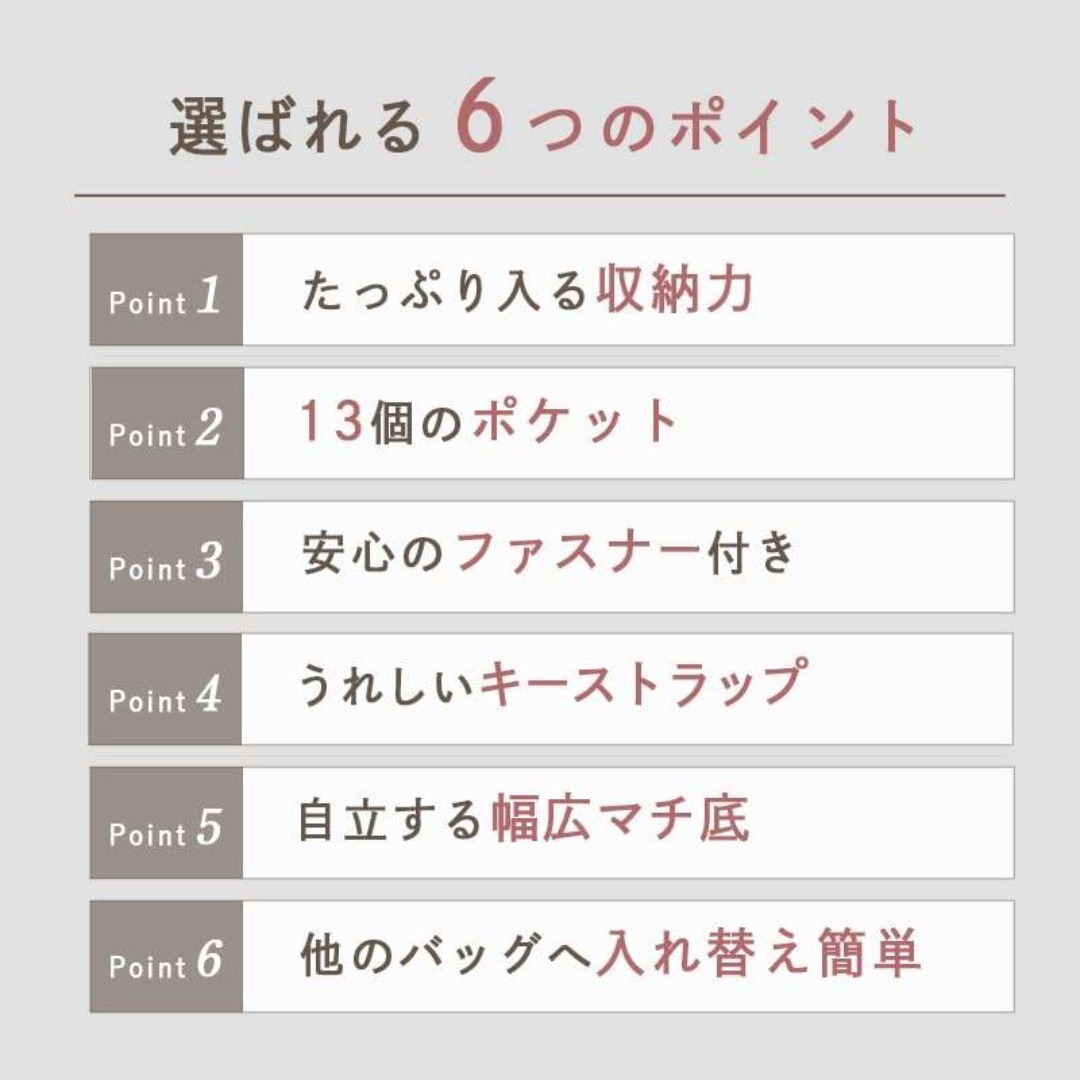 選ばれる 6つのポイント

Point 1 たっぷり入る収納力

Point 2 13個のポケット

Point 3 安心のファスナー付き

Point 4 うれしいキーストラップ

Point 5 自立する幅広マチ底

Point 6 他のバッグへ入れ替え簡単